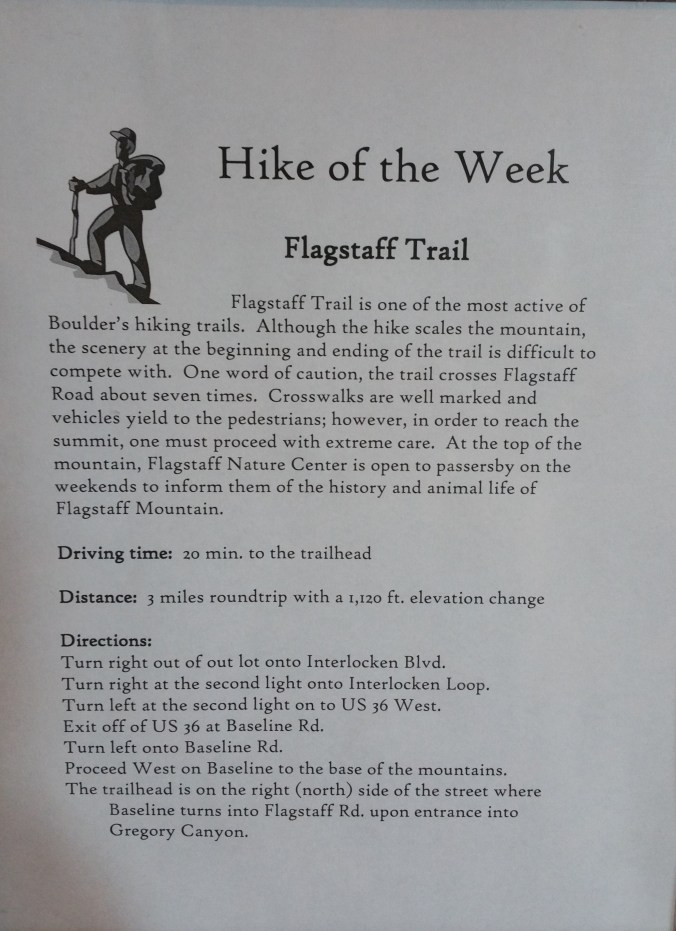 Hike of the Week

Flagstaff Trail

Flagstaff Trail is one of the most active of Boulder's hiking trails. Although the hike scales the mountain, the scenery at the beginning and ending of the trail is difficult to compete with. One word of caution, the trail crosses Flagstaff Road about seven times. Crosswalks are well marked and vehicles yield to the pedestrians; however, in order to reach the summit, one must proceed with extreme care. At the top of the mountain, Flagstaff Nature Center is open to passersby on the weekends to inform them of the history and animal life of Flagstaff Mountain.

Driving time: 20 min. to the trailhead

Distance: 3 miles roundtrip with a 1,120 ft. elevation change

Directions:
Turn right out of out lot onto Interlocken Blvd.
Turn right at the second light onto Interlocken Loop.
Turn left at the second light on to US 36 West.
Exit off of US 36 at Baseline Rd.
Turn left onto Baseline Rd.
Proceed West on Baseline to the base of the mountains.
The trailhead is on the right (north) side of the street where Baseline turns into Flagstaff Rd. upon entrance into Gregory Canyon.